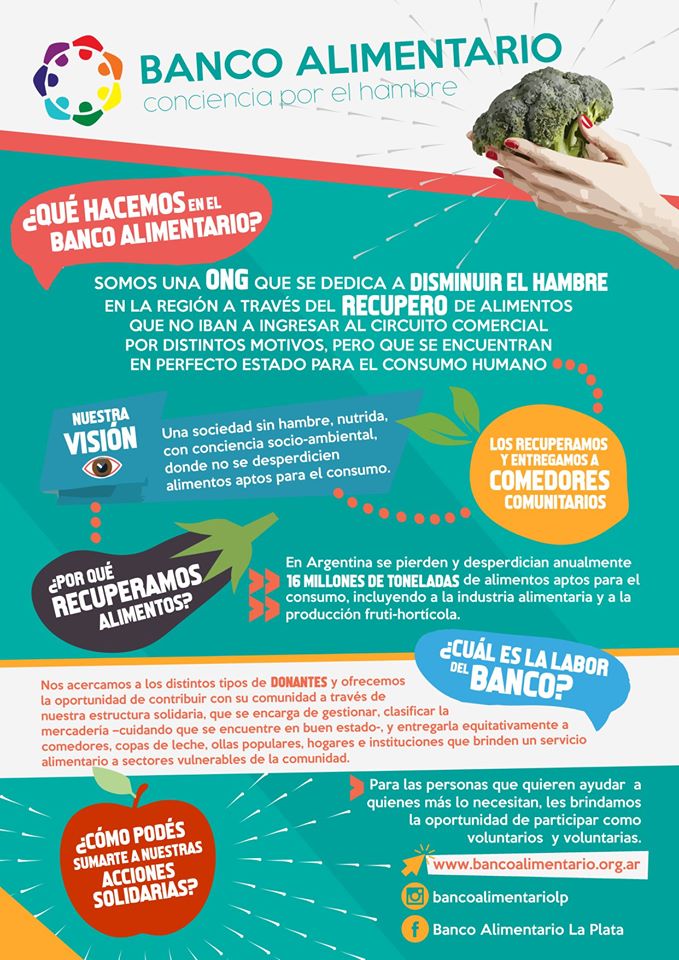 BANCO ALIMENTARIO
conciencia por el hambre

¿QUÉ HACEMOS EN EL BANCO ALIMENTARIO?

SOMOS UNA ONG QUE SE DEDICA A DISMINUIR EL HAMBRE EN LA REGIÓN A TRAVÉS DEL RECUPERO DE ALIMENTOS QUE NO IBAN A INGRESAR AL CIRCUITO COMERCIAL POR DISTINTOS MOTIVOS, PERO QUE SE ENCUENTRAN EN PERFECTO ESTADO PARA EL CONSUMO HUMANO

NUESTRA VISIÓN

Una sociedad sin hambre, nutrida, con conciencia socio-ambiental, donde no se desperdicien alimentos aptos para el consumo.

LOS RECUPERAMOS Y ENTREGAMOS A COMEDORES COMUNITARIOS

¿POR QUÉ RECUPERAMOS ALIMENTOS?

En Argentina se pierden y desperdician anualmente 16 MILLONES DE TONELADAS de alimentos aptos para el consumo, incluyendo a la industria alimentaria y a la producción fruti-hortícola.

¿CUÁL ES LA LABOR DEL BANCO?

Nos acercamos a los distintos tipos de DONANTES y ofrecemos la oportunidad de contribuir con su comunidad a través de nuestra estructura solidaria, que se encarga de gestionar, clasificar la mercadería –cuidando que se encuentre en buen estado-, y entregarla equitativamente a comedores, copas de leche, ollas populares, hogares e instituciones que brinden un servicio alimentario a sectores vulnerables de la comunidad.

¿CÓMO PODÉS SUMARTE A NUESTRAS ACCIONES SOLIDARIAS?

Para las personas que quieren ayudar a quienes más lo necesitan, les brindamos la oportunidad de participar como voluntarios y voluntarias.

www.bancoalimentario.org.ar

bancoalimentariolp

Banco Alimentario La Plata